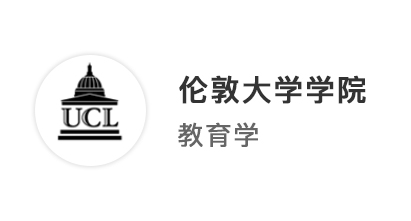 UCL

伦敦大学学院

教育学